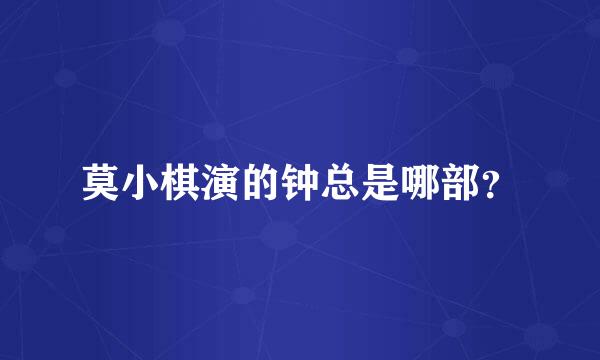 莫小棋演的钟总是哪部？